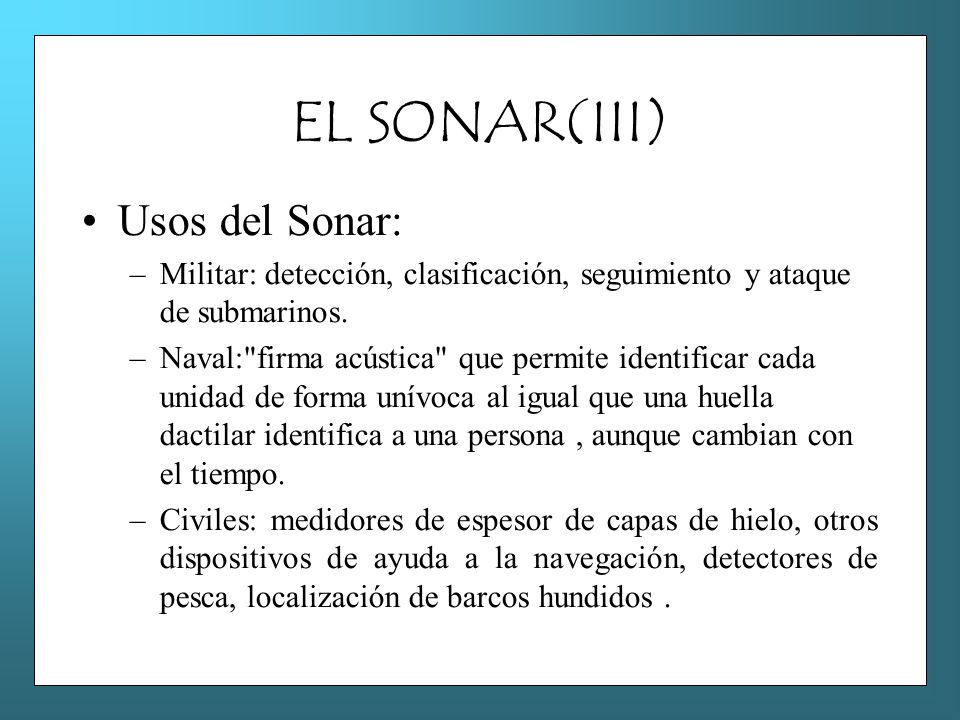 EL SONAR(III)

• Usos del Sonar:

– Militar: detección, clasificación, seguimiento y ataque de submarinos.

– Naval:"firma acústica" que permite identificar cada unidad de forma unívoca al igual que una huella dactilar identifica a una persona , aunque cambian con el tiempo.

– Civiles: medidores de espesor de capas de hielo, otros dispositivos de ayuda a la navegación, detectores de pesca, localización de barcos hundidos .